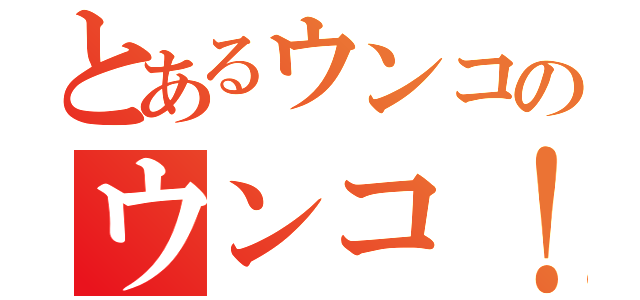 とあるウンコの
ウンコ！